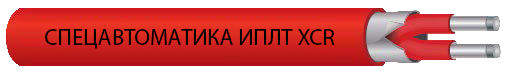 СПЕЦАВТОМАТИКА ИПЛТ XCR